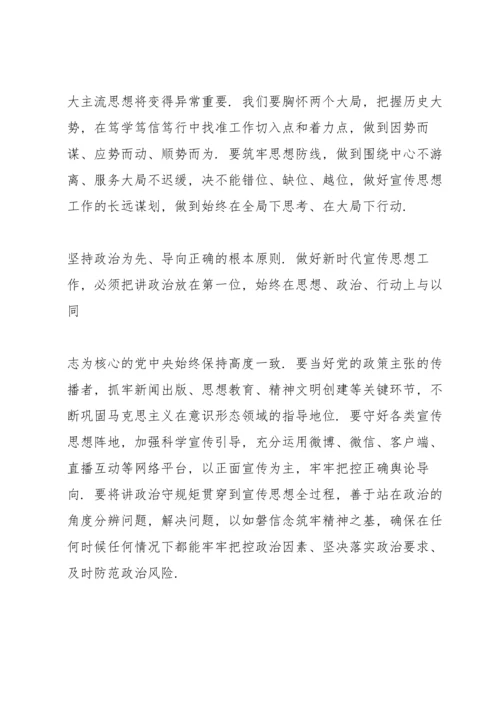 大主流思想将变得异常重要．我们要胸怀两个大局，把握历史大势，在笃学笃信笃行中找准工作切入点和着力点，做到因势而谋、应势而动、顺势而为．要筑牢思想防线，做到围绕中心不游离、服务大局不迟缓，决不能错位、缺位、越位，做好宣传思想工作的长远谋划，做到始终在全局下思考、在大局下行动．

坚持政治为先、导向正确的根本原则．做好新时代宣传思想工作，必须把讲政治放在第一位，始终在思想、政治、行动上与以同

志为核心的党中央始终保持高度一致．要当好党的政策主张的传播者，抓牢新闻出版、思想教育、精神文明创建等关键环节，不断巩固马克思主义在意识形态领域的指导地位．要守好各类宣传思想阵地，加强科学宣传引导，充分运用微博、微信、客户端、直播互动等网络平台，以正面宣传为主，牢牢把控正确舆论导向．要将讲政治守规矩贯穿到宣传思想全过程，善于站在政治的角度分辨问题，解决问题，以如磐信念筑牢精神之基，确保在任何时候任何情况下都能牢牢把控政治因素、坚决落实政治要求、及时防范政治风险．